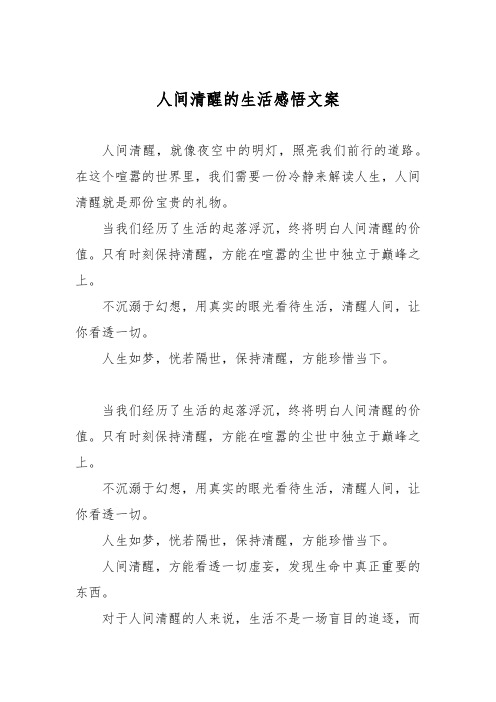 人间清醒的生活感悟文案

人间清醒，就像夜空中的明灯，照亮我们前行的道路。在这个喧嚣的世界里，我们需要一份冷静来解读人生，人间清醒就是那份宝贵的礼物。

当我们经历了生活的起落浮沉，终将明白人间清醒的价值。只有时刻保持清醒，方能在喧嚣的尘世中独立于巅峰之上。

不沉溺于幻想，用真实的眼光看待生活，清醒人间，让你看透一切。

人生如梦，恍若隔世，保持清醒，方能珍惜当下。

当我们经历了生活的起落浮沉，终将明白人间清醒的价值。只有时刻保持清醒，方能在喧嚣的尘世中独立于巅峰之上。

不沉溺于幻想，用真实的眼光看待生活，清醒人间，让你看透一切。

人生如梦，恍若隔世，保持清醒，方能珍惜当下。

人间清醒，方能看透一切虚妄，发现生命中真正重要的东西。

对于人间清醒的人来说，生活不是一场盲目的追逐，而